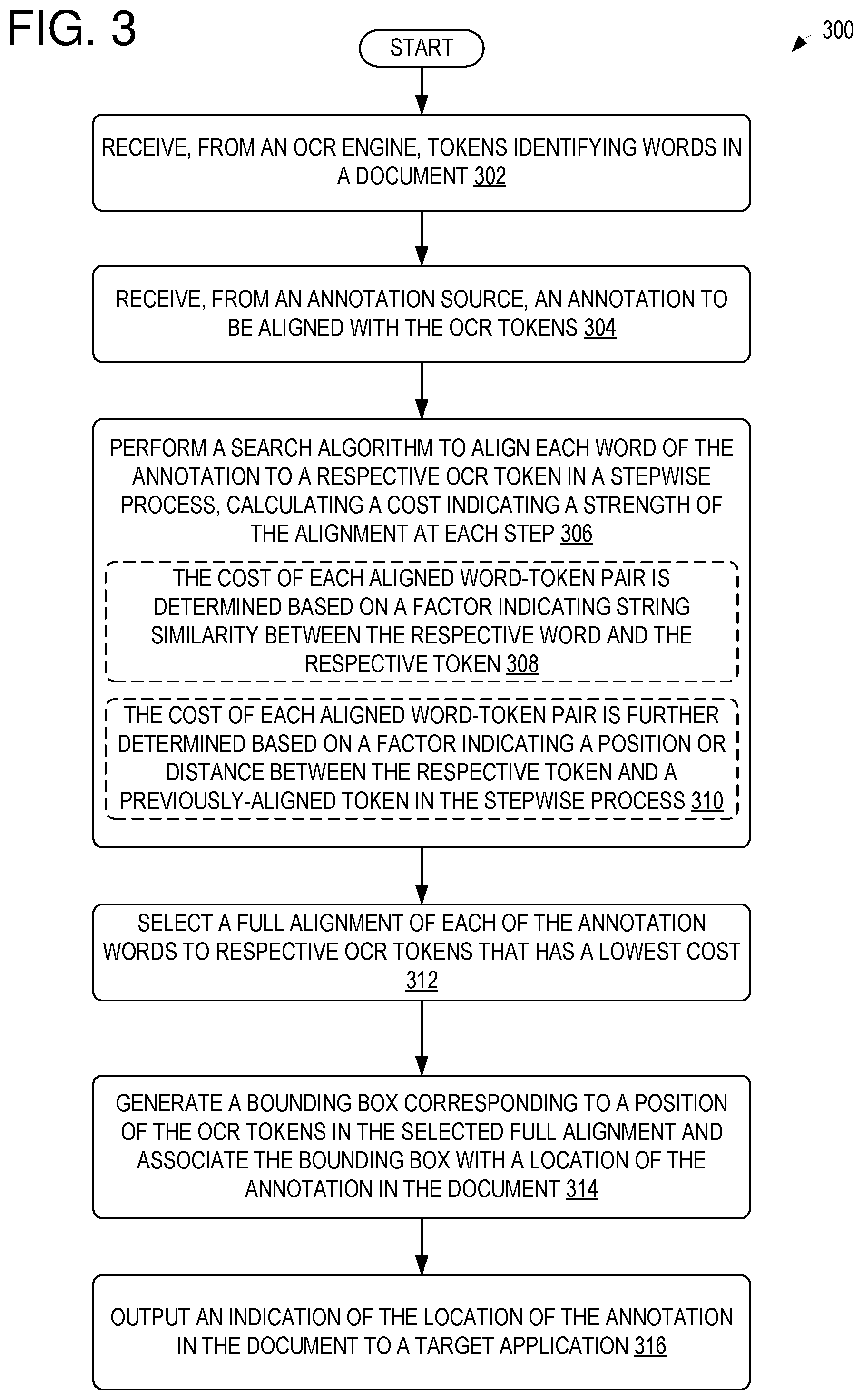 FIG. 3

300

START

RECEIVE, FROM AN OCR ENGINE, TOKENS IDENTIFYING WORDS IN A DOCUMENT 302

RECEIVE, FROM AN ANNOTATION SOURCE, AN ANNOTATION TO BE ALIGNED WITH THE OCR TOKENS 304

PERFORM A SEARCH ALGORITHM TO ALIGN EACH WORD OF THE ANNOTATION TO A RESPECTIVE OCR TOKEN IN A STEPWISE PROCESS, CALCULATING A COST INDICATING A STRENGTH OF THE ALIGNMENT AT EACH STEP 306

THE COST OF EACH ALIGNED WORD-TOKEN PAIR IS DETERMINED BASED ON A FACTOR INDICATING STRING SIMILARITY BETWEEN THE RESPECTIVE WORD AND THE RESPECTIVE TOKEN 308

THE COST OF EACH ALIGNED WORD-TOKEN PAIR IS FURTHER DETERMINED BASED ON A FACTOR INDICATING A POSITION OR DISTANCE BETWEEN THE RESPECTIVE TOKEN AND A PREVIOUSLY-ALIGNED TOKEN IN THE STEPWISE PROCESS 310

SELECT A FULL ALIGNMENT OF EACH OF THE ANNOTATION WORDS TO RESPECTIVE OCR TOKENS THAT HAS A LOWEST COST 312

GENERATE A BOUNDING BOX CORRESPONDING TO A POSITION OF THE OCR TOKENS IN THE SELECTED FULL ALIGNMENT AND ASSOCIATE THE BOUNDING BOX WITH A LOCATION OF THE ANNOTATION IN THE DOCUMENT 314

OUTPUT AN INDICATION OF THE LOCATION OF THE ANNOTATION IN THE DOCUMENT TO A TARGET APPLICATION 316